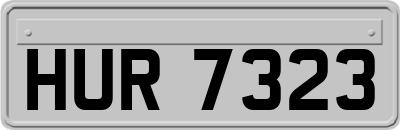 HUR 7323